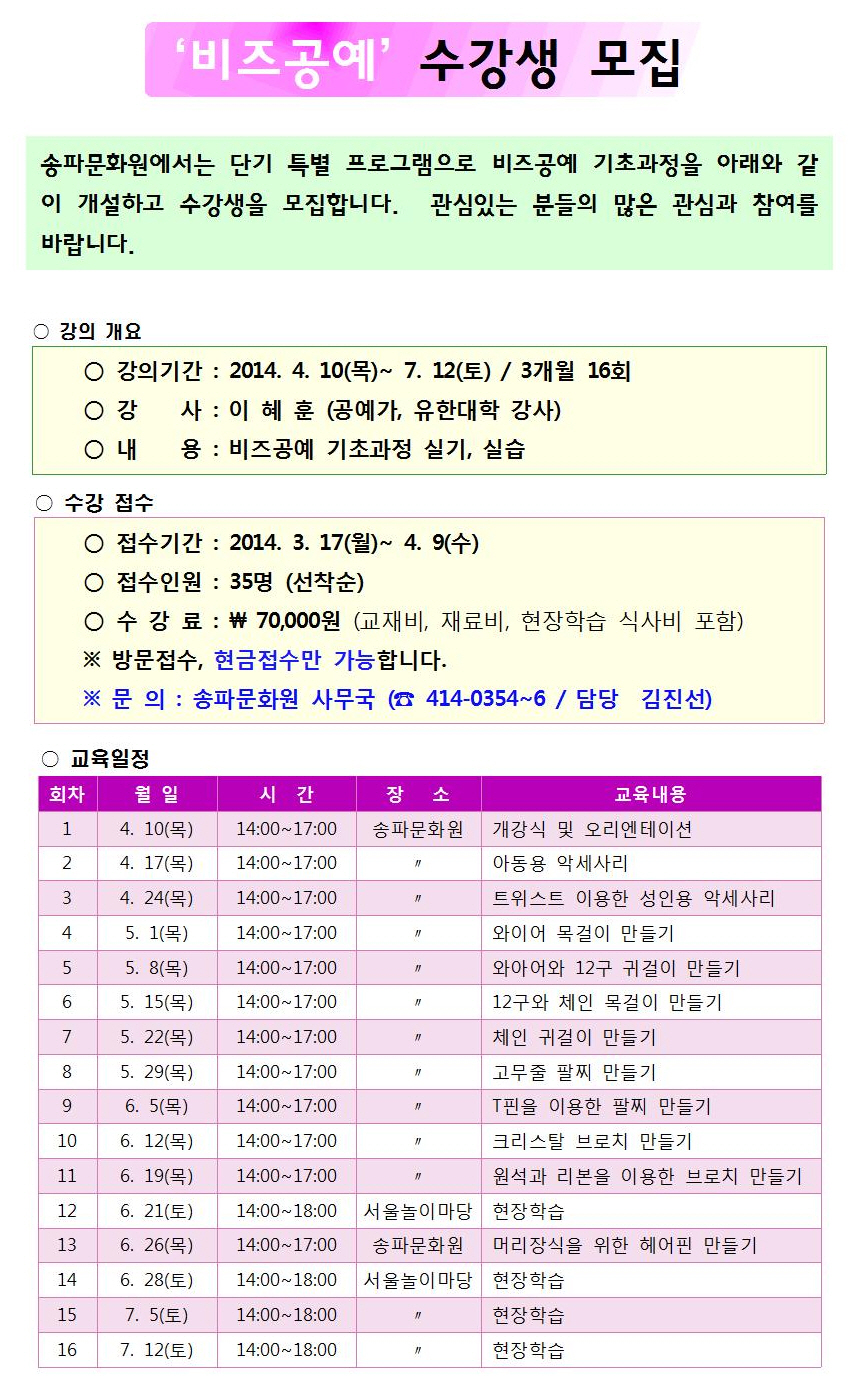 ‘비즈공예’ 수강생 모집

송파문화원에서는 단기 특별 프로그램으로 비즈공예 기초과정을 아래와 같이 개설하고 수강생을 모집합니다. 관심있는 분들의 많은 관심과 참여를 바랍니다.

○ 강의 개요

○ 강의기간 : 2014. 4. 10(목)~ 7. 12(토) / 3개월 16회
○ 강 사 : 이 혜 훈 (공예가, 유한대학 강사)
○ 내 용 : 비즈공예 기초과정 실기, 실습

○ 수강 접수

○ 접수기간 : 2014. 3. 17(월)~ 4. 9(수)
○ 접수인원 : 35명 (선착순)
○ 수 강 료 : ₩ 70,000원 (교재비, 재료비, 현장학습 식사비 포함)
※ 방문접수, 현금접수만 가능합니다.
※ 문 의 : 송파문화원 사무국 (☎ 414-0354~6 / 담당 김진선)

○ 교육일정

| 회차 | 월 일 | 시 간 | 장 소 | 교육내용 |
|---|---|---|---|---|
| 1 | 4. 10(목) | 14:00~17:00 | 송파문화원 | 개강식 및 오리엔테이션 |
| 2 | 4. 17(목) | 14:00~17:00 | 〃 | 아동용 악세사리 |
| 3 | 4. 24(목) | 14:00~17:00 | 〃 | 트위스트 이용한 성인용 악세사리 |
| 4 | 5. 1(목) | 14:00~17:00 | 〃 | 와이어 목걸이 만들기 |
| 5 | 5. 8(목) | 14:00~17:00 | 〃 | 와아어와 12구 귀걸이 만들기 |
| 6 | 5. 15(목) | 14:00~17:00 | 〃 | 12구와 체인 목걸이 만들기 |
| 7 | 5. 22(목) | 14:00~17:00 | 〃 | 체인 귀걸이 만들기 |
| 8 | 5. 29(목) | 14:00~17:00 | 〃 | 고무줄 팔찌 만들기 |
| 9 | 6. 5(목) | 14:00~17:00 | 〃 | T핀을 이용한 팔찌 만들기 |
| 10 | 6. 12(목) | 14:00~17:00 | 〃 | 크리스탈 브로치 만들기 |
| 11 | 6. 19(목) | 14:00~17:00 | 〃 | 원석과 리본을 이용한 브로치 만들기 |
| 12 | 6. 21(토) | 14:00~18:00 | 서울놀이마당 | 현장학습 |
| 13 | 6. 26(목) | 14:00~17:00 | 송파문화원 | 머리장식을 위한 헤어핀 만들기 |
| 14 | 6. 28(토) | 14:00~18:00 | 서울놀이마당 | 현장학습 |
| 15 | 7. 5(토) | 14:00~18:00 | 〃 | 현장학습 |
| 16 | 7. 12(토) | 14:00~18:00 | 〃 | 현장학습 |